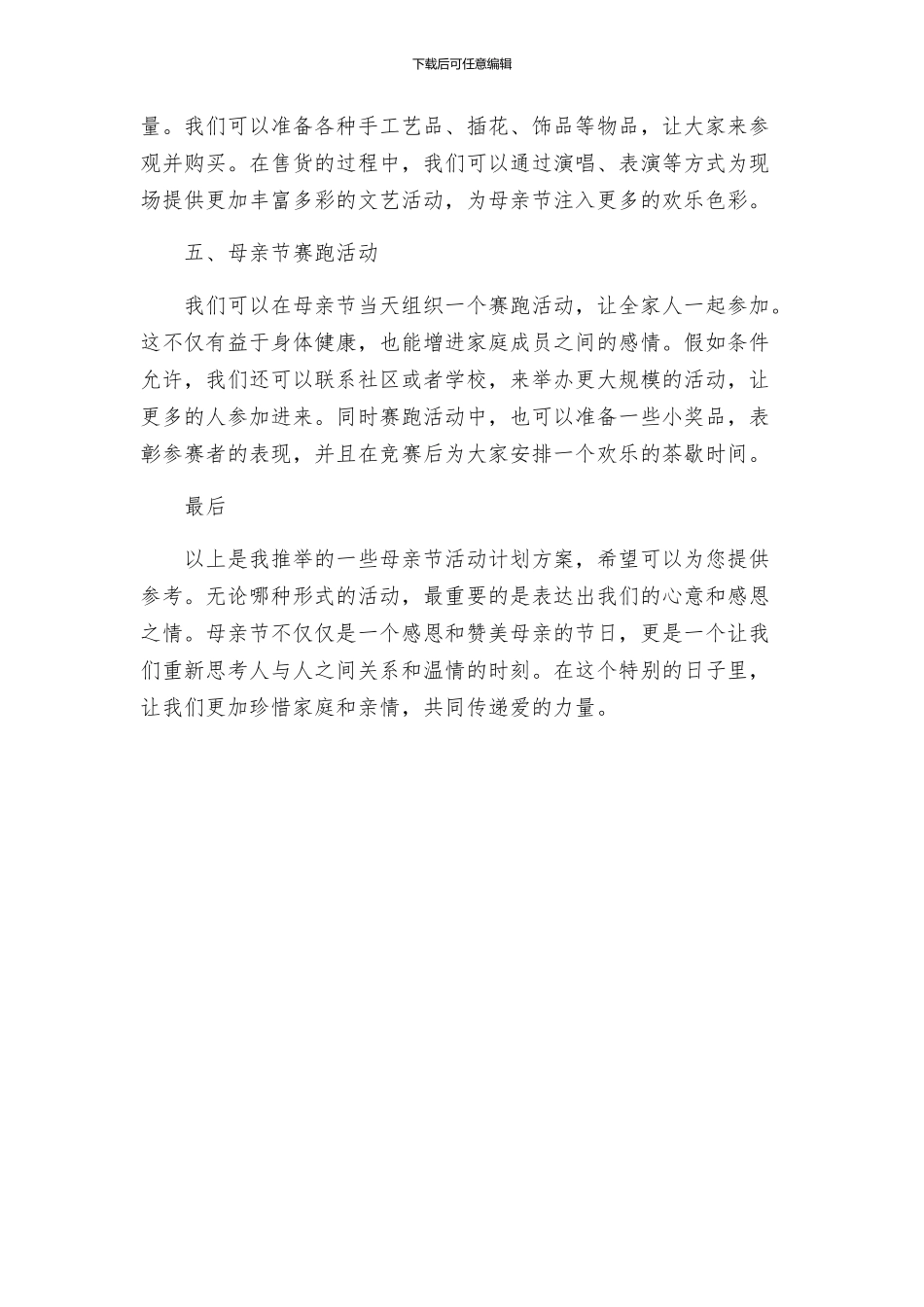 下载后可任意编辑

量。我们可以准备各种手工艺品、插花、饰品等物品，让大家来参观并购买。在售货的过程中，我们可以通过演唱、表演等方式为现场提供更加丰富多彩的文艺活动，为母亲节注入更多的欢乐色彩。

五、母亲节赛跑活动

我们可以在母亲节当天组织一个赛跑活动，让全家人一起参加。这不仅有益于身体健康，也能增进家庭成员之间的感情。假如条件允许，我们还可以联系社区或者学校，来举办更大规模的活动，让更多的人参加进来。同时赛跑活动中，也可以准备一些小奖品，表彰参赛者的表现，并且在竞赛后为大家安排一个欢乐的茶歇时间。

最后

以上是我推举的一些母亲节活动计划方案，希望可以为您提供参考。无论哪种形式的活动，最重要的是表达出我们的心意和感恩之情。母亲节不仅仅是一个感恩和赞美母亲的节日，更是一个让我们重新思考人与人之间关系和温情的时刻。在这个特别的日子里，让我们更加珍惜家庭和亲情，共同传递爱的力量。